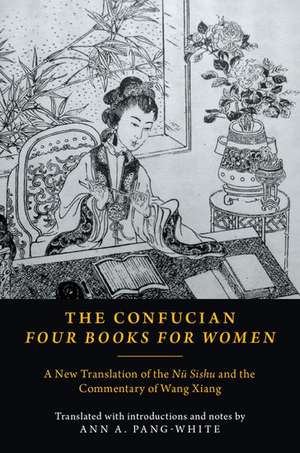 THE CONFUCIAN
FOUR BOOKS FOR WOMEN

A New Translation of the Nü Sishu and the Commentary of Wang Xiang

Translated with introductions and notes by
ANN A. PANG-WHITE